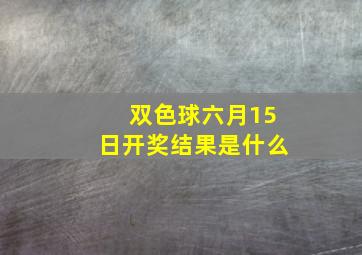 双色球六月15日开奖结果是什么